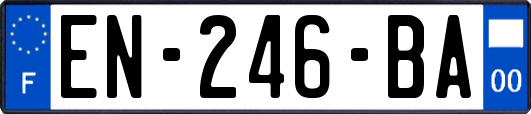 F
EN-246-BA
00